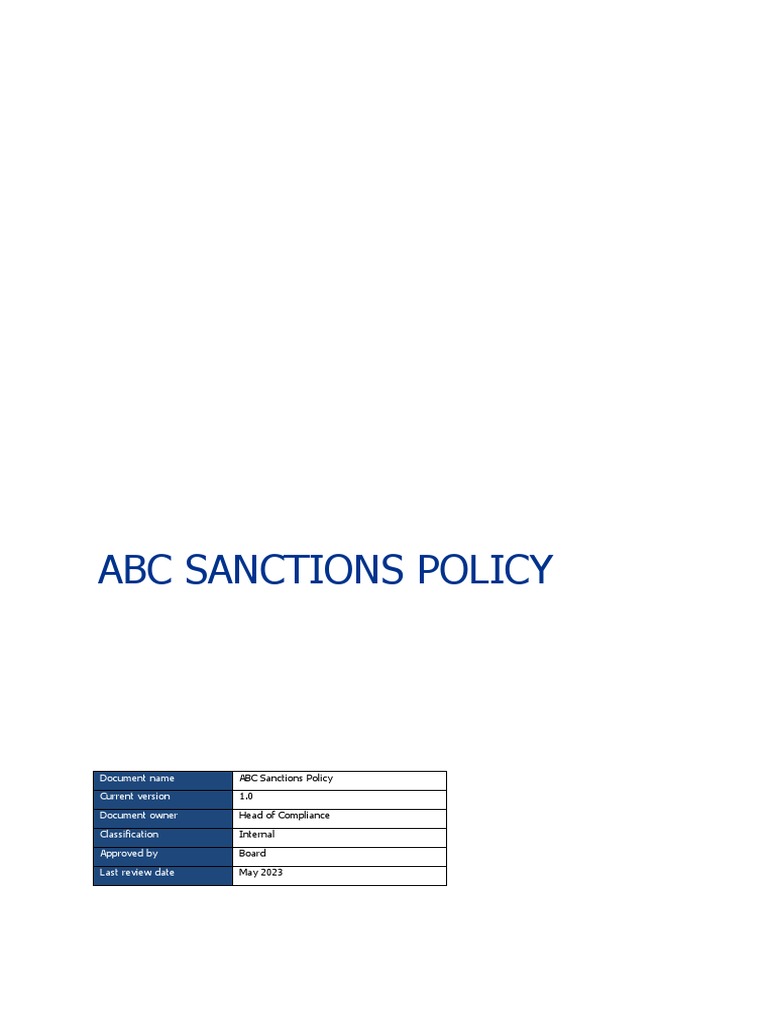 ABC SANCTIONS POLICY

Document name
ABC Sanctions Policy
Current version
1.0
Document owner
Head of Compliance
Classification
Internal
Approved by
Board
Last review date
May 2023